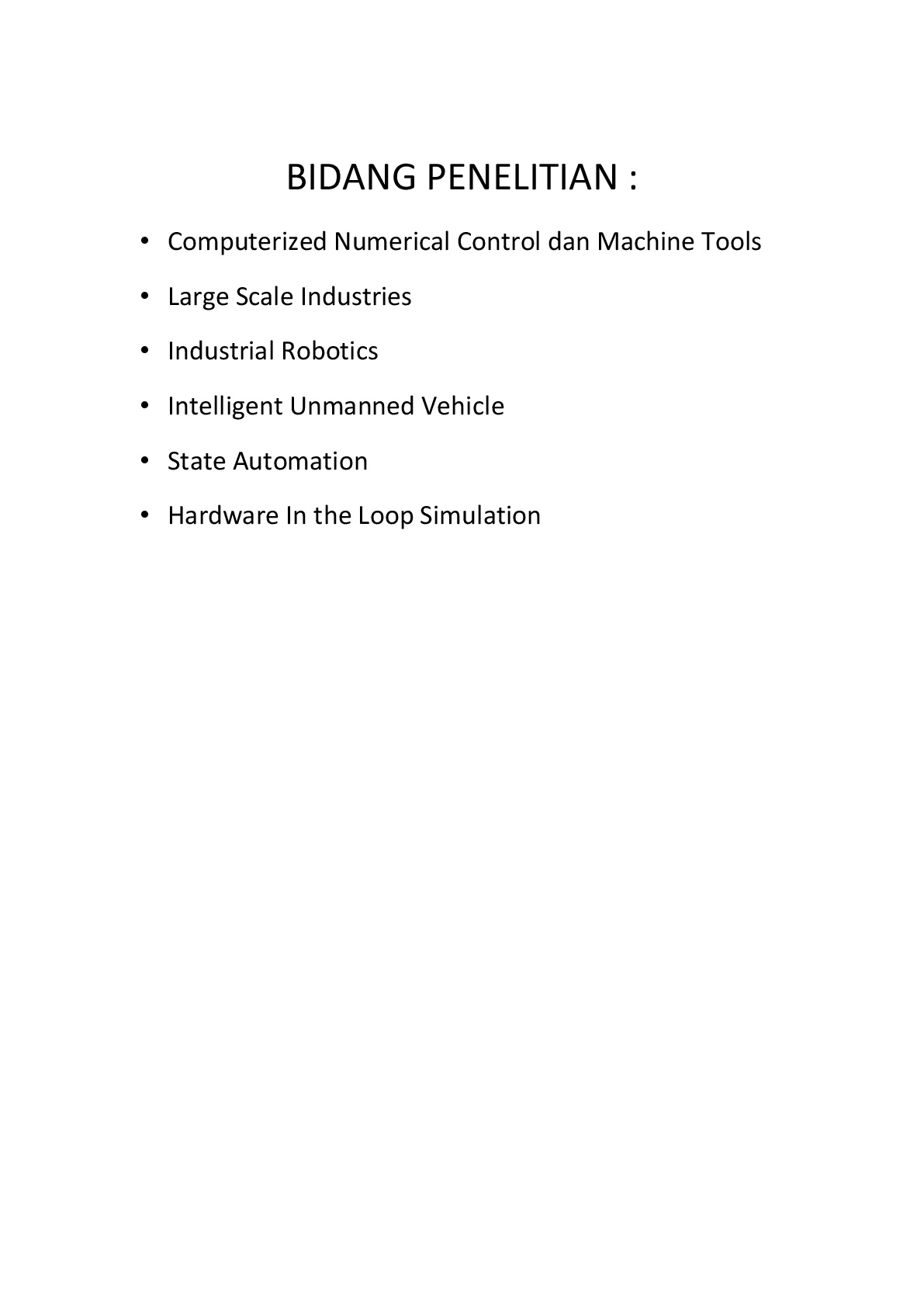 BIDANG PENELITIAN :

• Computerized Numerical Control dan Machine Tools
• Large Scale Industries
• Industrial Robotics
• Intelligent Unmanned Vehicle
• State Automation
• Hardware In the Loop Simulation